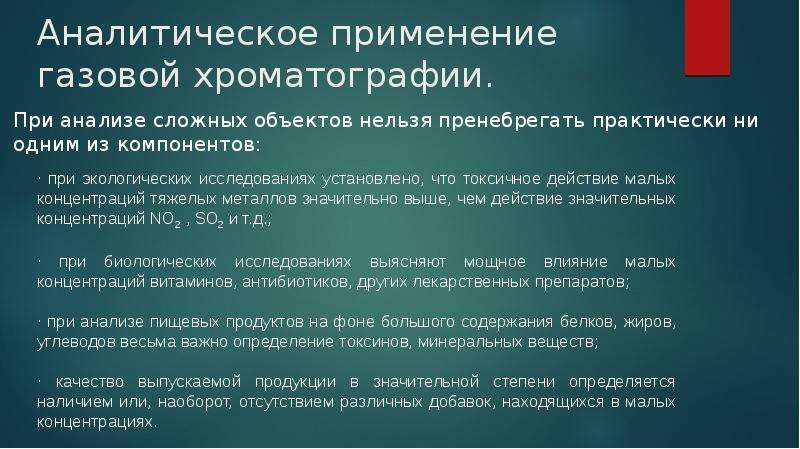 Аналитическое применение газовой хроматографии.

При анализе сложных объектов нельзя пренебрегать практически ни одним из компонентов:

· при экологических исследованиях установлено, что токсичное действие малых концентраций тяжелых металлов значительно выше, чем действие значительных концентраций $NO_2$ , $SO_2$ и т.д.;

· при биологических исследованиях выясняют мощное влияние малых концентраций витаминов, антибиотиков, других лекарственных препаратов;

· при анализе пищевых продуктов на фоне большого содержания белков, жиров, углеводов весьма важно определение токсинов, минеральных веществ;

· качество выпускаемой продукции в значительной степени определяется наличием или, наоборот, отсутствием различных добавок, находящихся в малых концентрациях.